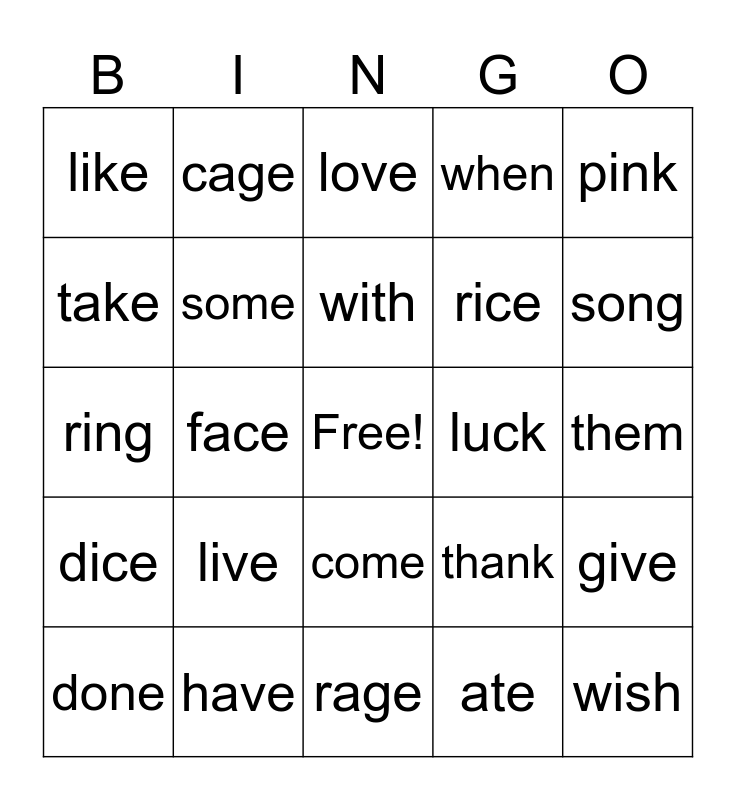 | B | I | N | G | O |
|---|---|---|---|---|
| like | cage | love | when | pink |
| take | some | with | rice | song |
| ring | face | Free! | luck | them |
| dice | live | come | thank | give |
| done | have | rage | ate | wish |